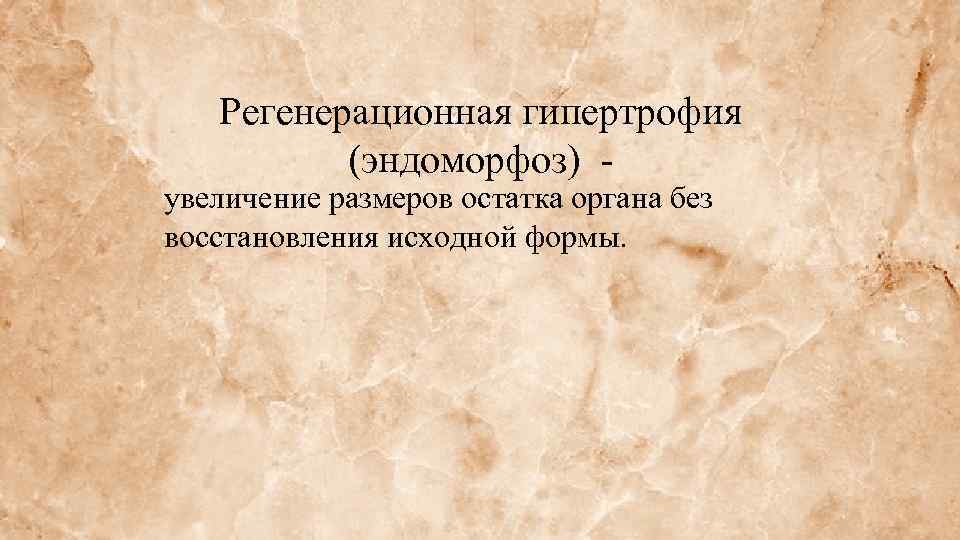 Регенерационная гипертрофия (эндоморфоз) -

увеличение размеров остатка органа без восстановления исходной формы.